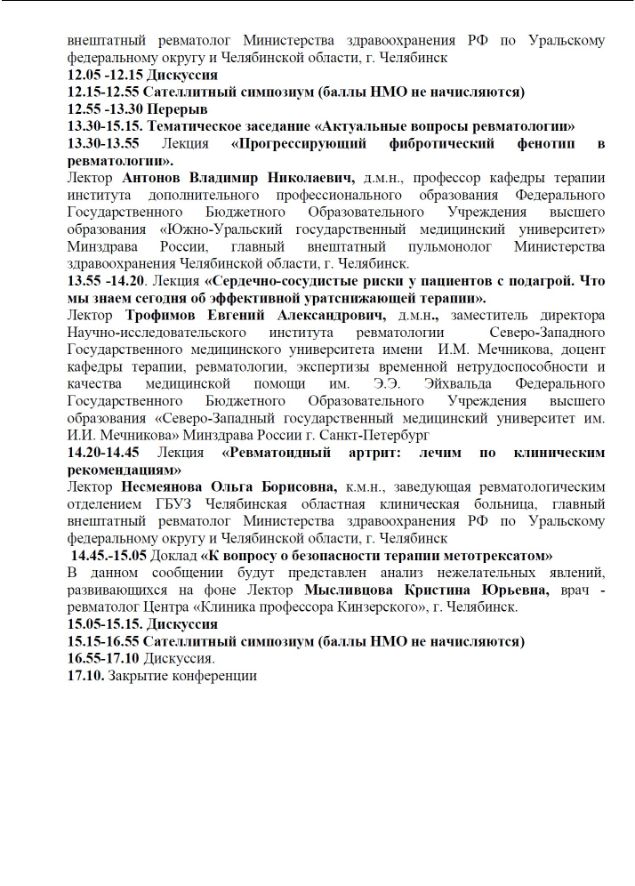 внештатный ревматолог Министерства здравоохранения РФ по Уральскому федеральному округу и Челябинской области, г. Челябинск
12.05 -12.15 Дискуссия
12.15-12.55 Сателлитный симпозиум (баллы НМО не начисляются)
12.55 -13.30 Перерыв
13.30-15.15. Тематическое заседание «Актуальные вопросы ревматологии»
13.30-13.55 Лекция «Прогрессирующий фибротический фенотип в ревматологии».
Лектор Антонов Владимир Николаевич, д.м.н., профессор кафедры терапии института дополнительного профессионального образования Федерального Государственного Бюджетного Образовательного Учреждения высшего образования «Южно-Уральский государственный медицинский университет» Минздрава России, главный внештатный пульмонолог Министерства здравоохранения Челябинской области, г. Челябинск.
13.55 -14.20. Лекция «Сердечно-сосудистые риски у пациентов с подагрой. Что мы знаем сегодня об эффективной уратснижающей терапии».
Лектор Трофимов Евгений Александрович, д.м.н., заместитель директора Научно-исследовательского института ревматологии Северо-Западного Государственного медицинского университета имени И.М. Мечникова, доцент кафедры терапии, ревматологии, экспертизы временной нетрудоспособности и качества медицинской помощи им. Э.Э. Эйхвальда Федерального Государственного Бюджетного Образовательного Учреждения высшего образования «Северо-Западный государственный медицинский университет им. И.И. Мечникова» Минздрава России г. Санкт-Петербург
14.20-14.45 Лекция «Ревматоидный артрит: лечим по клиническим рекомендациям»
Лектор Несмеянова Ольга Борисовна, к.м.н., заведующая ревматологическим отделением ГБУЗ Челябинская областная клиническая больница, главный внештатный ревматолог Министерства здравоохранения РФ по Уральскому федеральному округу и Челябинской области, г. Челябинск
14.45.-15.05 Доклад «К вопросу о безопасности терапии метотрексатом»
В данном сообщении будут представлен анализ нежелательных явлений, развивающихся на фоне Лектор Мысливцова Кристина Юрьевна, врач - ревматолог Центра «Клиника профессора Кинзерского», г. Челябинск.
15.05-15.15. Дискуссия
15.15-16.55 Сателлитный симпозиум (баллы НМО не начисляются)
16.55-17.10 Дискуссия.
17.10. Закрытие конференции